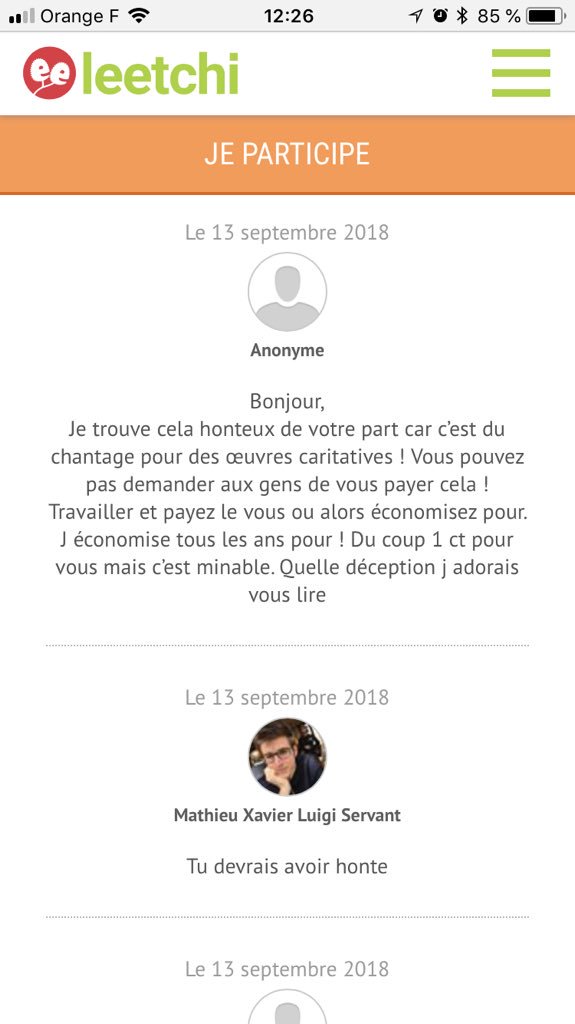 Orange F 12:26 85 %

leetchi

JE PARTICIPE

Le 13 septembre 2018

Anonyme

Bonjour,
Je trouve cela honteux de votre part car c'est du chantage pour des œuvres caritatives ! Vous pouvez pas demander aux gens de vous payer cela ! Travailler et payez le vous ou alors économisez pour. J économise tous les ans pour ! Du coup 1 ct pour vous mais c'est minable. Quelle déception j adorais vous lire

Le 13 septembre 2018

Mathieu Xavier Luigi Servant

Tu devrais avoir honte

Le 13 septembre 2018